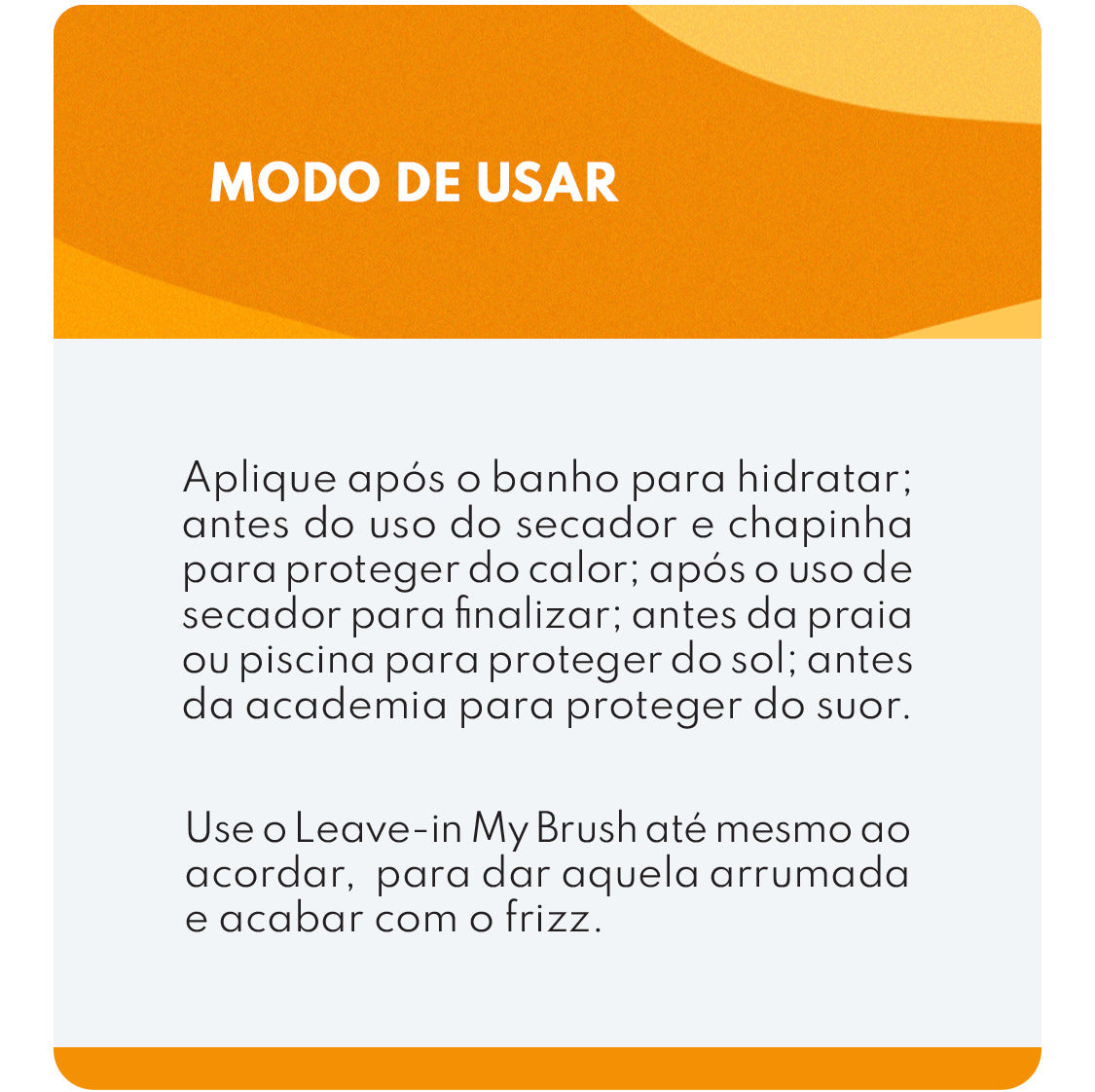 MODO DE USAR

Aplique após o banho para hidratar; antes do uso do secador e chapinha para proteger do calor; após o uso de secador para finalizar; antes da praia ou piscina para proteger do sol; antes da academia para proteger do suor.

Use o Leave-in My Brush até mesmo ao acordar,  para dar aquela arrumada e acabar com o frizz.